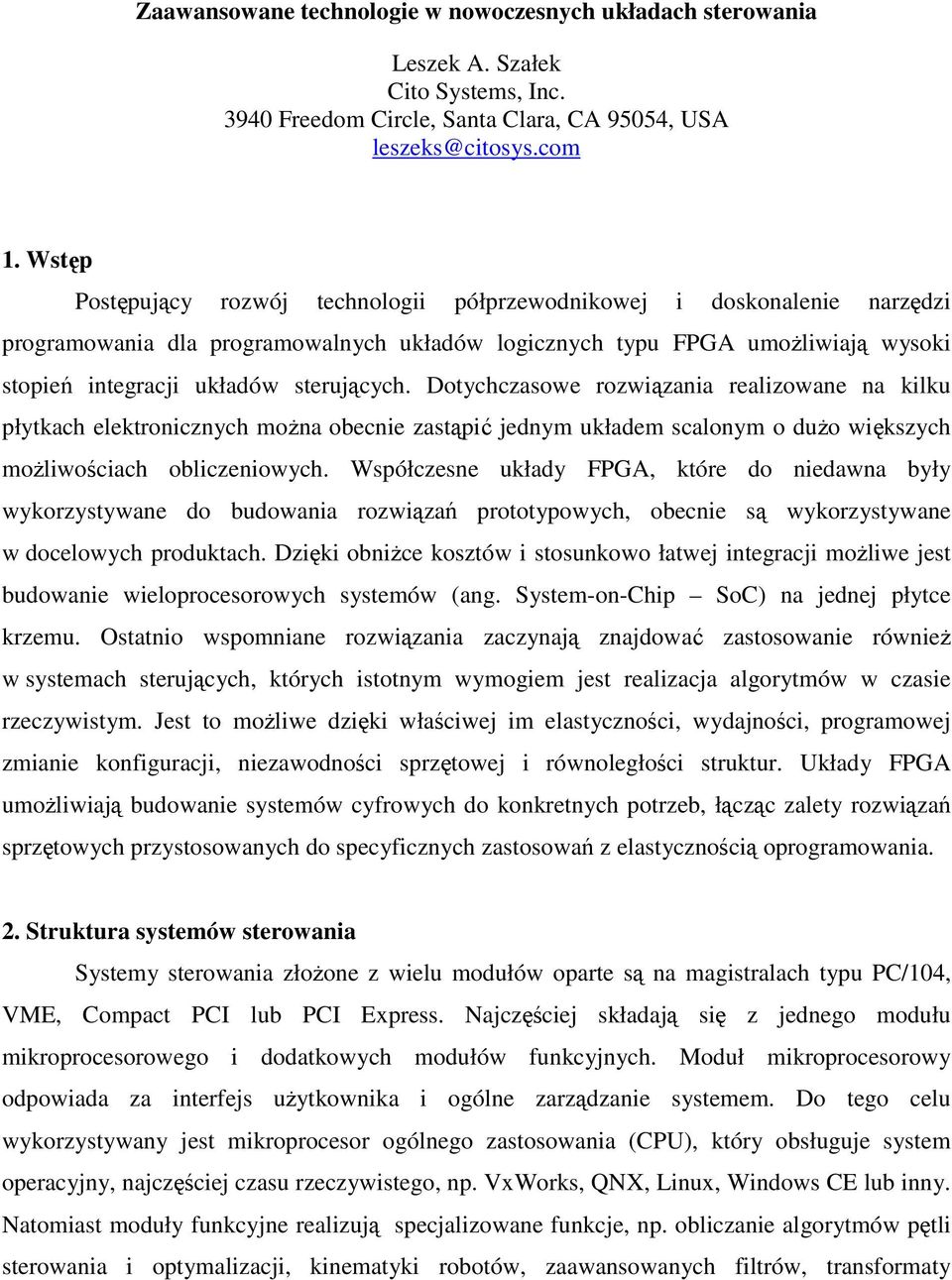 Zaawansowane technologie w nowoczesnych układach sterowania

Leszek A. Szałek
Cito Systems, Inc.
3940 Freedom Circle, Santa Clara, CA 95054, USA
leszeks@citosys.com

1. Wstęp

Postępujący rozwój technologii półprzewodnikowej i doskonalenie narzędzi programowania dla programowalnych układów logicznych typu FPGA umożliwiają wysoki stopień integracji układów sterujących. Dotychczasowe rozwiązania realizowane na kilku płytkach elektronicznych można obecnie zastąpić jednym układem scalonym o dużo większych możliwościach obliczeniowych. Współczesne układy FPGA, które do niedawna były wykorzystywane do budowania rozwiązań prototypowych, obecnie są wykorzystywane w docelowych produktach. Dzięki obniżce kosztów i stosunkowo łatwej integracji możliwe jest budowanie wieloprocesorowych systemów (ang. System-on-Chip – SoC) na jednej płytce krzemu. Ostatnio wspomniane rozwiązania zaczynają znajdować zastosowanie również w systemach sterujących, których istotnym wymogiem jest realizacja algorytmów w czasie rzeczywistym. Jest to możliwe dzięki właściwej im elastyczności, wydajności, programowej zmianie konfiguracji, niezawodności sprzętowej i równoległości struktur. Układy FPGA umożliwiają budowanie systemów cyfrowych do konkretnych potrzeb, łącząc zalety rozwiązań sprzętowych przystosowanych do specyficznych zastosowań z elastycznością oprogramowania.

2. Struktura systemów sterowania

Systemy sterowania złożone z wielu modułów oparte są na magistralach typu PC/104, VME, Compact PCI lub PCI Express. Najczęściej składają się z jednego modułu mikroprocesorowego i dodatkowych modułów funkcyjnych. Moduł mikroprocesorowy odpowiada za interfejs użytkownika i ogólne zarządzanie systemem. Do tego celu wykorzystywany jest mikroprocesor ogólnego zastosowania (CPU), który obsługuje system operacyjny, najczęściej czasu rzeczywistego, np. VxWorks, QNX, Linux, Windows CE lub inny. Natomiast moduły funkcyjne realizują specjalizowane funkcje, np. obliczanie algorytmów pętli sterowania i optymalizacji, kinematyki robotów, zaawansowanych filtrów, transformaty